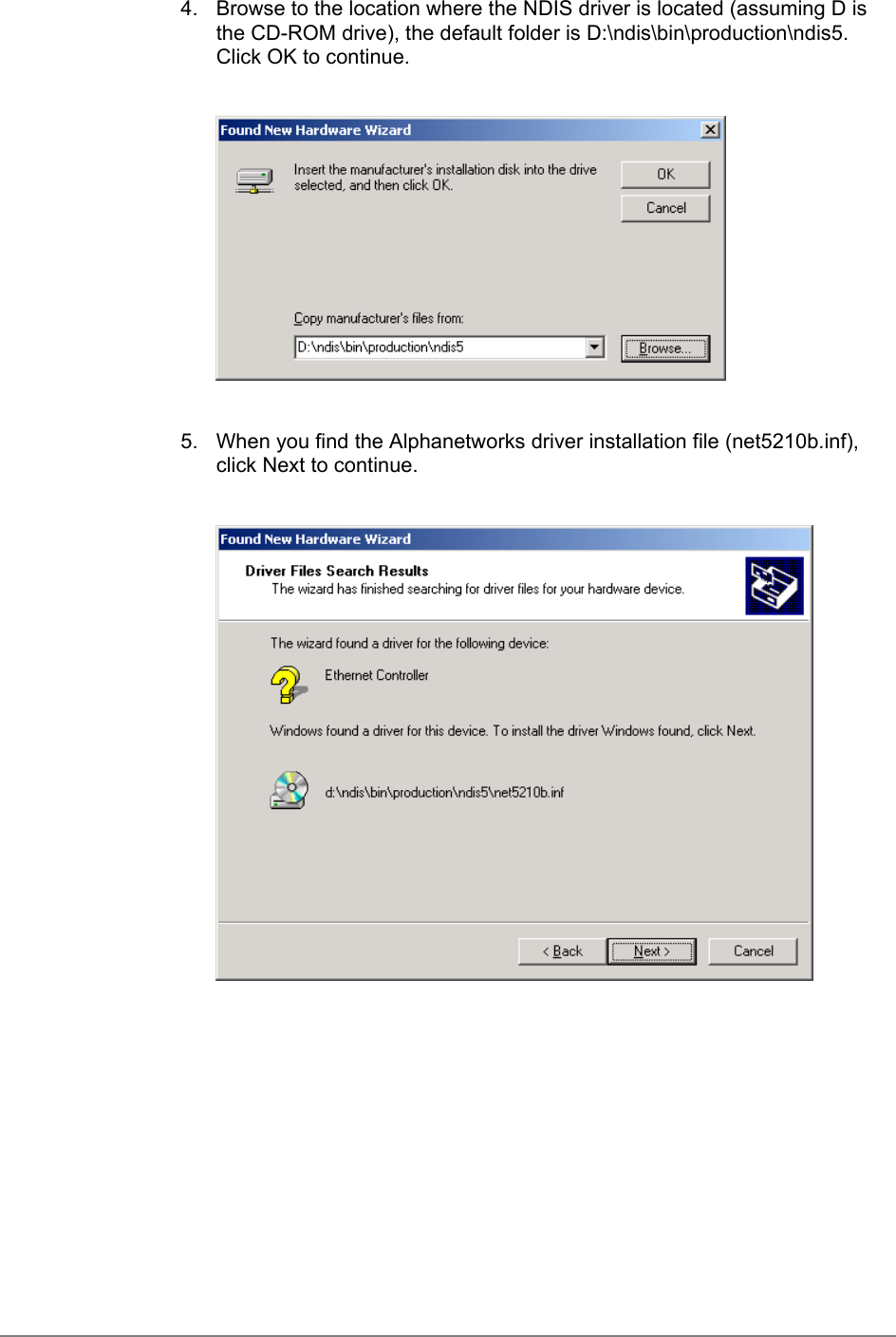 4. Browse to the location where the NDIS driver is located (assuming D is the CD-ROM drive), the default folder is D:\ndis\bin\production\ndis5. Click OK to continue.

Found New Hardware Wizard

Insert the manufacturer's installation disk into the drive selected, and then click OK.

OK

Cancel

Copy manufacturer's files from:

D:\ndis\bin\production\ndis5

Browse...

5. When you find the Alphanetworks driver installation file (net5210b.inf), click Next to continue.

Found New Hardware Wizard

Driver Files Search Results

The wizard has finished searching for driver files for your hardware device.

The wizard found a driver for the following device:

Ethernet Controller

Windows found a driver for this device. To install the driver Windows found, click Next.

d:\ndis\bin\production\ndis5\net5210b.inf

< Back

Next >

Cancel